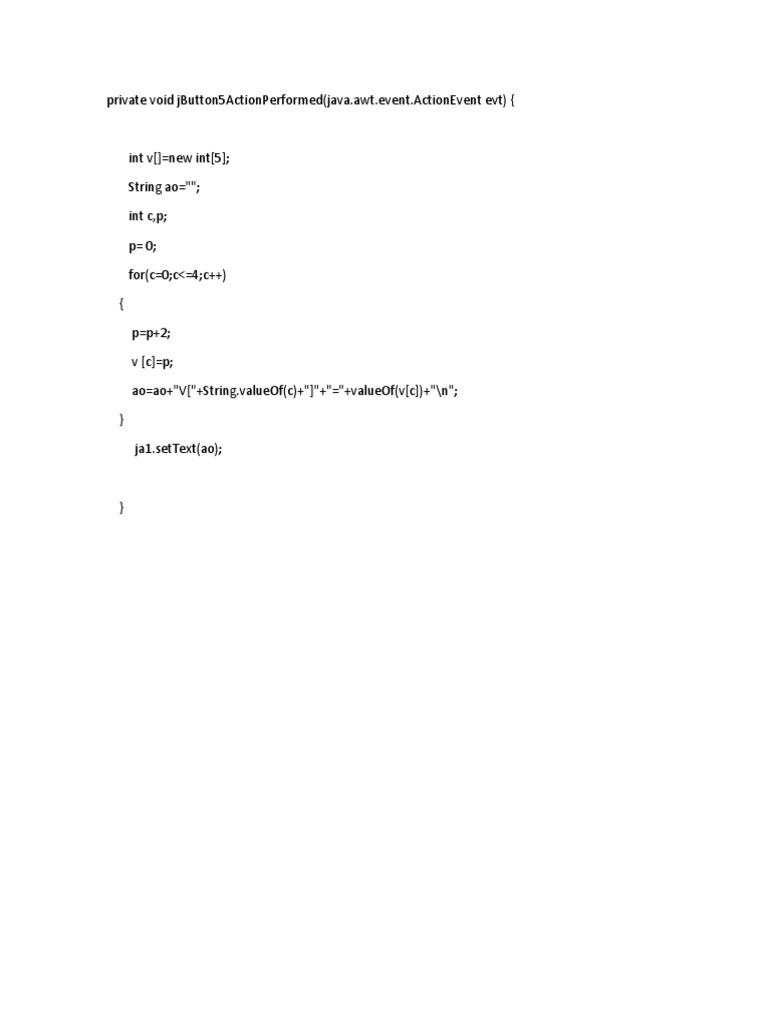 private void jButton5ActionPerformed(java.awt.event.ActionEvent evt) {

int v[]=new int[5];

String ao="";

int c,p;

p= 0;

for(c=0;c<=4;c++)

{

p=p+2;

v [c]=p;

ao=ao+"V["+String.valueOf(c)+"]"+"="+valueOf(v[c])+"\n";

}

ja1.setText(ao);

}